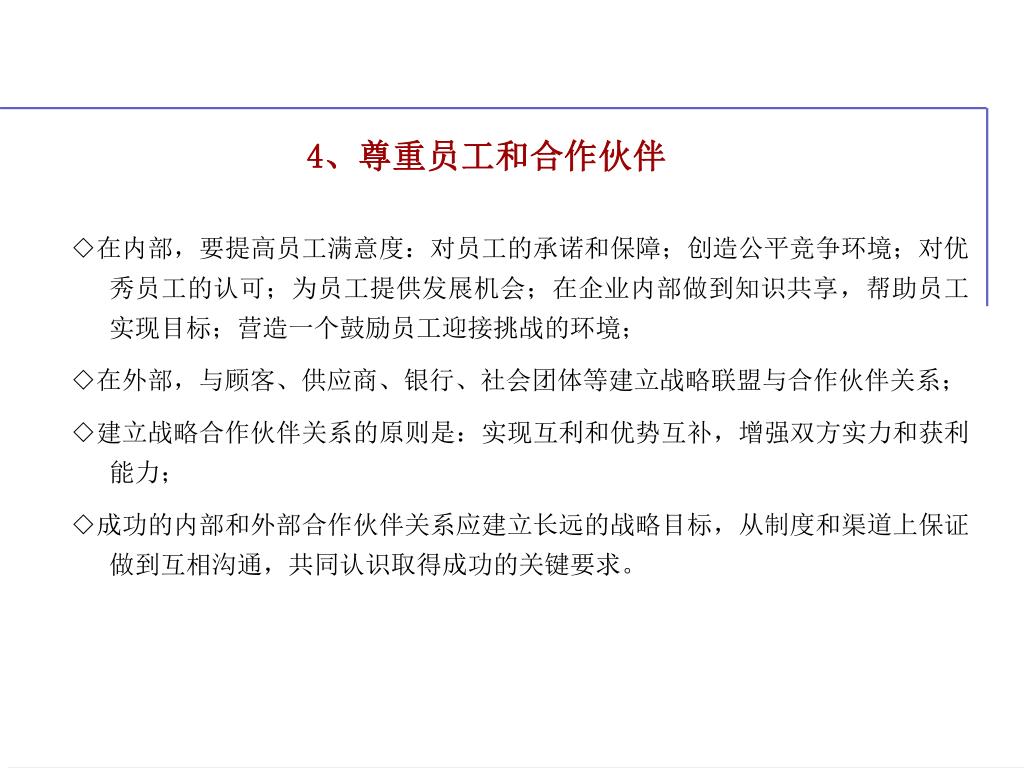 4、尊重员工和合作伙伴

◇在内部，要提高员工满意度：对员工的承诺和保障；创造公平竞争环境；对优秀员工的认可；为员工提供发展机会；在企业内部做到知识共享，帮助员工实现目标；营造一个鼓励员工迎接挑战的环境；

◇在外部，与顾客、供应商、银行、社会团体等建立战略联盟与合作伙伴关系；

◇建立战略合作伙伴关系的原则是：实现互利和优势互补，增强双方实力和获利能力；

◇成功的内部和外部合作伙伴关系应建立长远的战略目标，从制度和渠道上保证做到互相沟通，共同认识取得成功的关键要求。